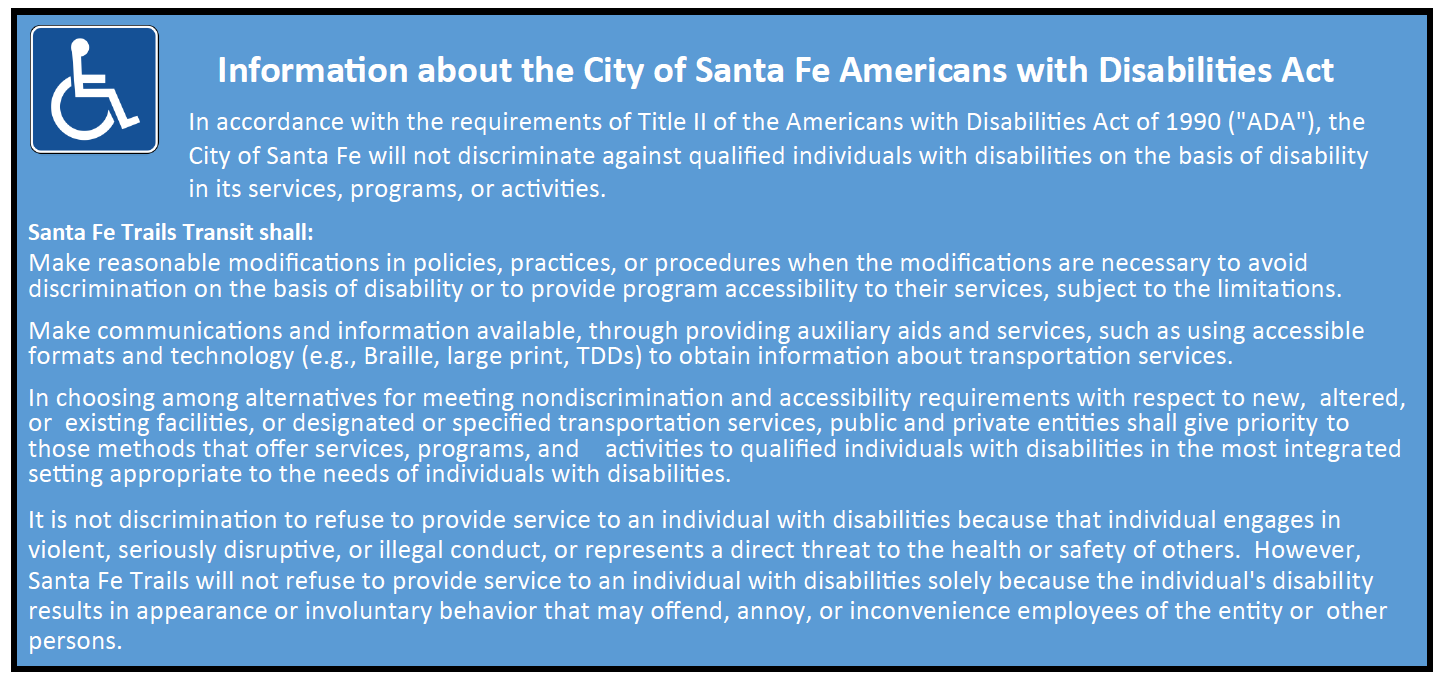 Information about the City of Santa Fe Americans with Disabilities Act

In accordance with the requirements of Title II of the Americans with Disabilities Act of 1990 ("ADA"), the City of Santa Fe will not discriminate against qualified individuals with disabilities on the basis of disability in its services, programs, or activities.

Santa Fe Trails Transit shall:
Make reasonable modifications in policies, practices, or procedures when the modifications are necessary to avoid discrimination on the basis of disability or to provide program accessibility to their services, subject to the limitations.

Make communications and information available, through providing auxiliary aids and services, such as using accessible formats and technology (e.g., Braille, large print, TDDs) to obtain information about transportation services.

In choosing among alternatives for meeting nondiscrimination and accessibility requirements with respect to new, altered, or existing facilities, or designated or specified transportation services, public and private entities shall give priority to those methods that offer services, programs, and activities to qualified individuals with disabilities in the most integrated setting appropriate to the needs of individuals with disabilities.

It is not discrimination to refuse to provide service to an individual with disabilities because that individual engages in violent, seriously disruptive, or illegal conduct, or represents a direct threat to the health or safety of others. However, Santa Fe Trails will not refuse to provide service to an individual with disabilities solely because the individual's disability results in appearance or involuntary behavior that may offend, annoy, or inconvenience employees of the entity or other persons.